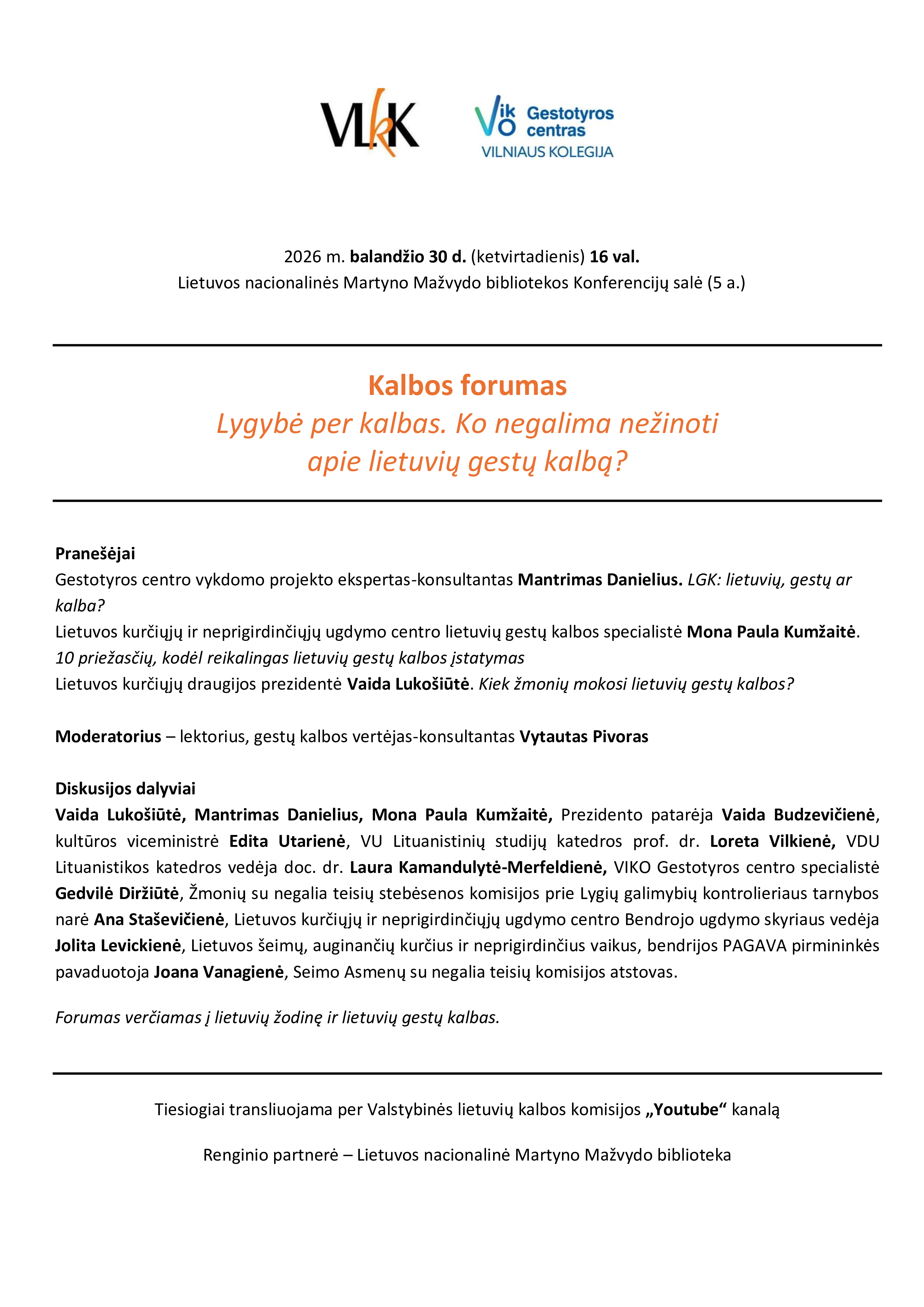 VLKK

VIKO Gestotyros centras
VILNIAUS KOLEGIJA

2026 m. balandžio 30 d. (ketvirtadienis) 16 val.
Lietuvos nacionalinės Martyno Mažvydo bibliotekos Konferencijų salė (5 a.)

Kalbos forumas
Lygybė per kalbas. Ko negalima nežinoti apie lietuvių gestų kalbą?

Pranešėjai
Gestotyros centro vykdomo projekto ekspertas-konsultantas Mantrimas Danielius. LGK: lietuvių, gestų ar kalba?
Lietuvos kurčiųjų ir neprigirdinčiųjų ugdymo centro lietuvių gestų kalbos specialistė Mona Paula Kumžaitė. 10 priežasčių, kodėl reikalingas lietuvių gestų kalbos įstatymas
Lietuvos kurčiųjų draugijos prezidentė Vaida Lukošiūtė. Kiek žmonių mokosi lietuvių gestų kalbos?

Moderatorius – lektorius, gestų kalbos vertėjas-konsultantas Vytautas Pivoras

Diskusijos dalyviai
Vaida Lukošiūtė, Mantrimas Danielius, Mona Paula Kumžaitė, Prezidento patarėja Vaida Budzevičienė, kultūros viceministrė Edita Utarienė, VU Lituanistinių studijų katedros prof. dr. Loreta Vilkienė, VDU Lituanistikos katedros vedėja doc. dr. Laura Kamandulytė-Merfeldienė, VIKO Gestotyros centro specialistė Gedvilė Diržiūtė, Žmonių su negalia teisių stebėsenos komisijos prie Lygių galimybių kontrolieriaus tarnybos narė Ana Staševičienė, Lietuvos kurčiųjų ir neprigirdinčiųjų ugdymo centro Bendrojo ugdymo skyriaus vedėja Jolita Levickienė, Lietuvos šeimų, auginančių kurčius ir neprigirdinčius vaikus, bendrijos PAGAVA pirmininkės pavaduotoja Joana Vanagienė, Seimo Asmenų su negalia teisių komisijos atstovas.

Forumas verčiamas į lietuvių žodinę ir lietuvių gestų kalbas.

Tiesiogiai transliuojama per Valstybinės lietuvių kalbos komisijos „Youtube“ kanalą

Renginio partnerė – Lietuvos nacionalinė Martyno Mažvydo biblioteka